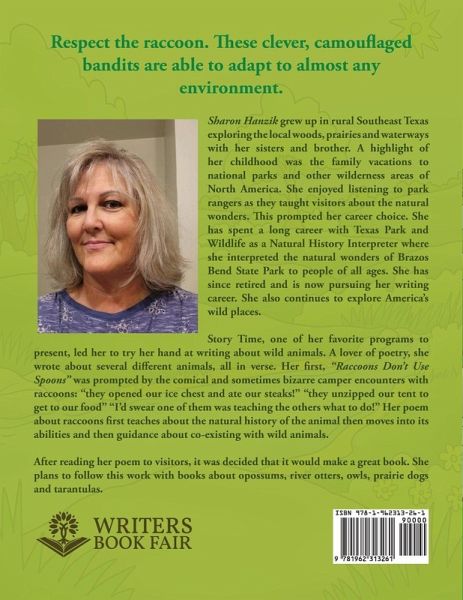 Respect the raccoon. These clever, camouflaged bandits are able to adapt to almost any environment.

Sharon Hanzik grew up in rural Southeast Texas exploring the local woods, prairies and waterways with her sisters and brother. A highlight of her childhood was the family vacations to national parks and other wilderness areas of North America. She enjoyed listening to park rangers as they taught visitors about the natural wonders. This prompted her career choice. She has spent a long career with Texas Park and Wildlife as a Natural History Interpreter where she interpreted the natural wonders of Brazos Bend State Park to people of all ages. She has since retired and is now pursuing her writing career. She also continues to explore America's wild places.

Story Time, one of her favorite programs to present, led her to try her hand at writing about wild animals. A lover of poetry, she wrote about several different animals, all in verse. Her first, "Raccoons Don't Use Spoons" was prompted by the comical and sometimes bizarre camper encounters with raccoons: "they opened our ice chest and ate our steaks!" "they unzipped our tent to get to our food" "I'd swear one of them was teaching the others what to do!" Her poem about raccoons first teaches about the natural history of the animal then moves into its abilities and then guidance about co-existing with wild animals.

After reading her poem to visitors, it was decided that it would make a great book. She plans to follow this work with books about opossums, river otters, owls, prairie dogs and tarantulas.

WRITERS
BOOK FAIR

ISBN 978-1-962313-26-1
90000
9 781962 313261